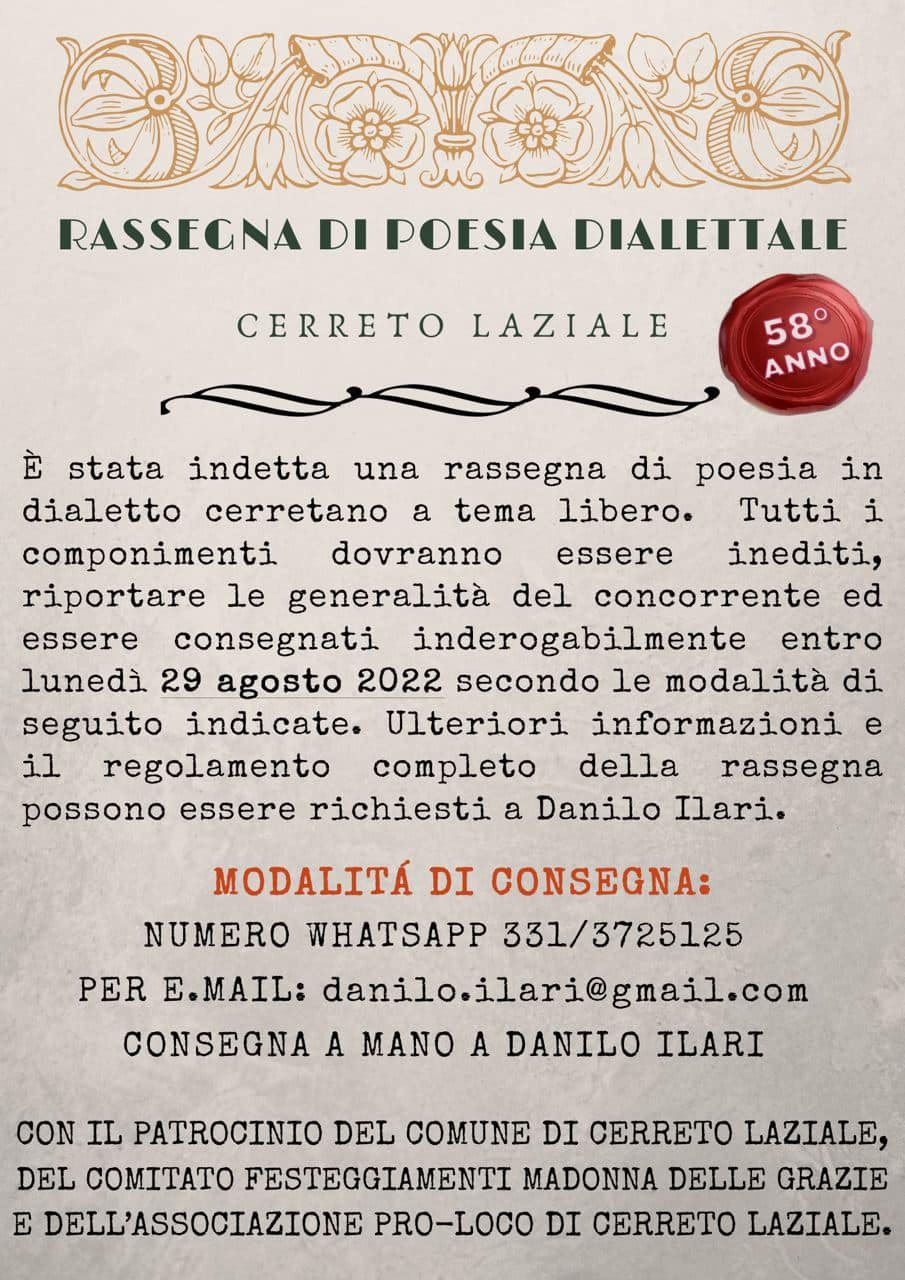 RASSEGNA DI POESIA DIALETTALE

CERRETO LAZIALE

58° ANNO

È stata indetta una rassegna di poesia in dialetto cerretano a tema libero. Tutti i componimenti dovranno essere inediti, riportare le generalità del concorrente ed essere consegnati inderogabilmente entro lunedì 29 agosto 2022 secondo le modalità di seguito indicate. Ulteriori informazioni e il regolamento completo della rassegna possono essere richiesti a Danilo Ilari.

MODALITÁ DI CONSEGNA:
NUMERO WHATSAPP 331/3725125
PER E.MAIL: danilo.ilari@gmail.com
CONSEGNA A MANO A DANILO ILARI

CON IL PATROCINIO DEL COMUNE DI CERRETO LAZIALE, DEL COMITATO FESTEGGIAMENTI MADONNA DELLE GRAZIE E DELL'ASSOCIAZIONE PRO-LOCO DI CERRETO LAZIALE.